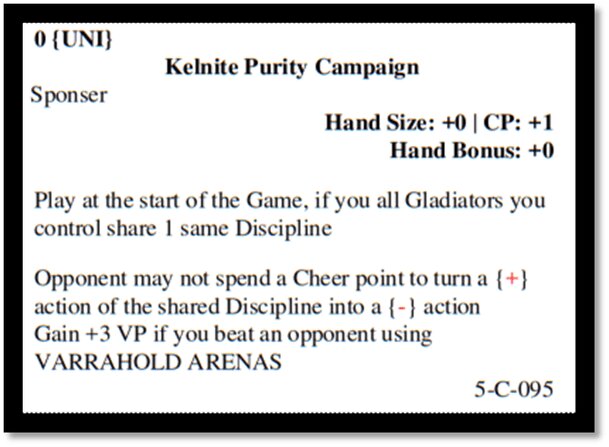 0 {UNI}

Kelnite Purity Campaign

Sponser

Hand Size: +0 | CP: +1
Hand Bonus: +0

Play at the start of the Game, if you all Gladiators you control share 1 same Discipline

Opponent may not spend a Cheer point to turn a {+} action of the shared Discipline into a {-} action
Gain +3 VP if you beat an opponent using VARRAHOLD ARENAS

5-C-095